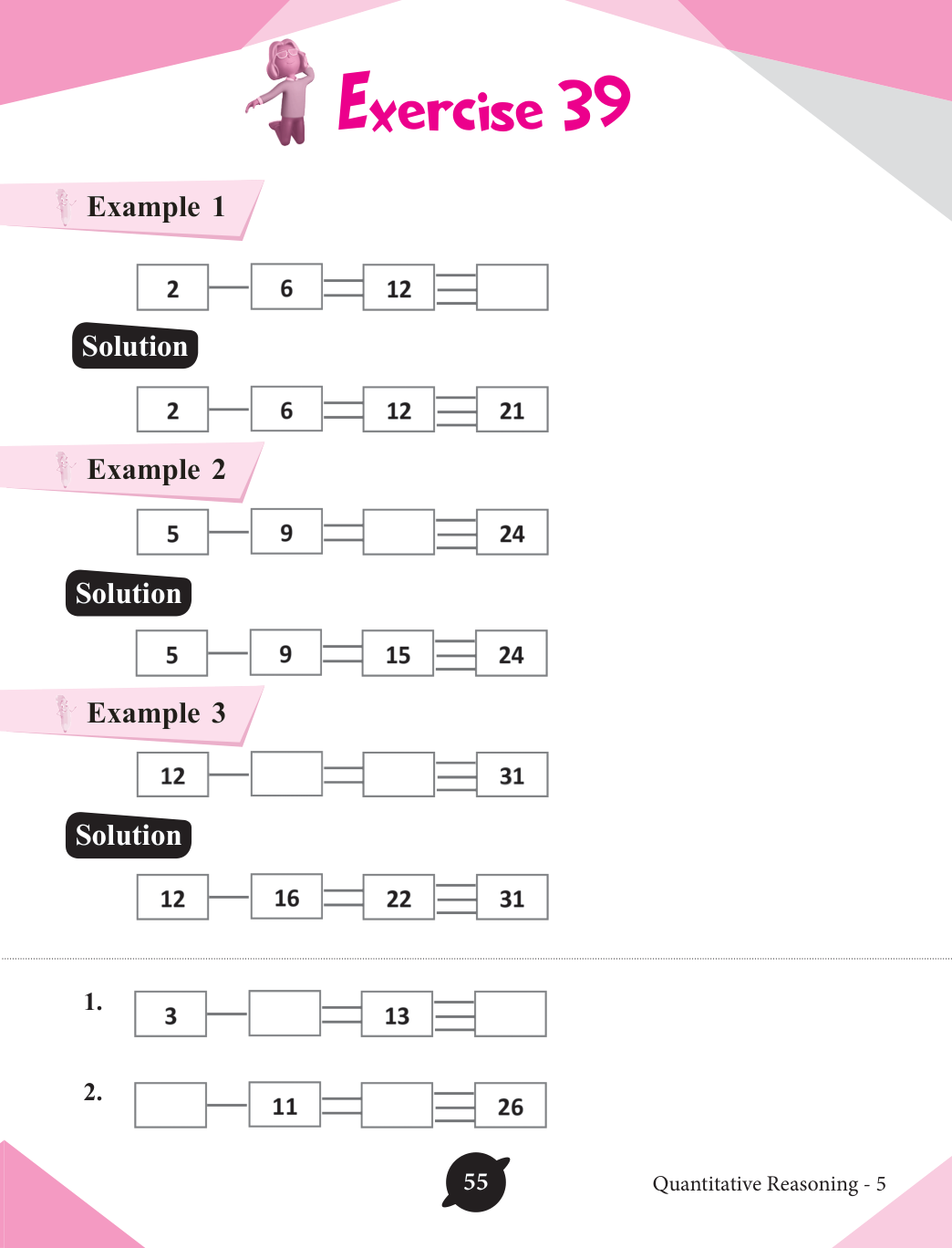 Exercise 39

Example 1

2 6 12

Solution

2 6 12 21

Example 2

5 9 24

Solution

5 9 15 24

Example 3

12 31

Solution

12 16 22 31

1. 3 13

2. 11 26

55

Quantitative Reasoning - 5